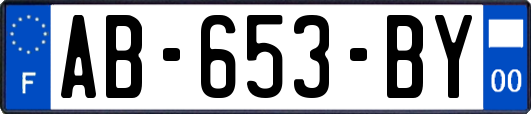 F
AB-653-BY
00